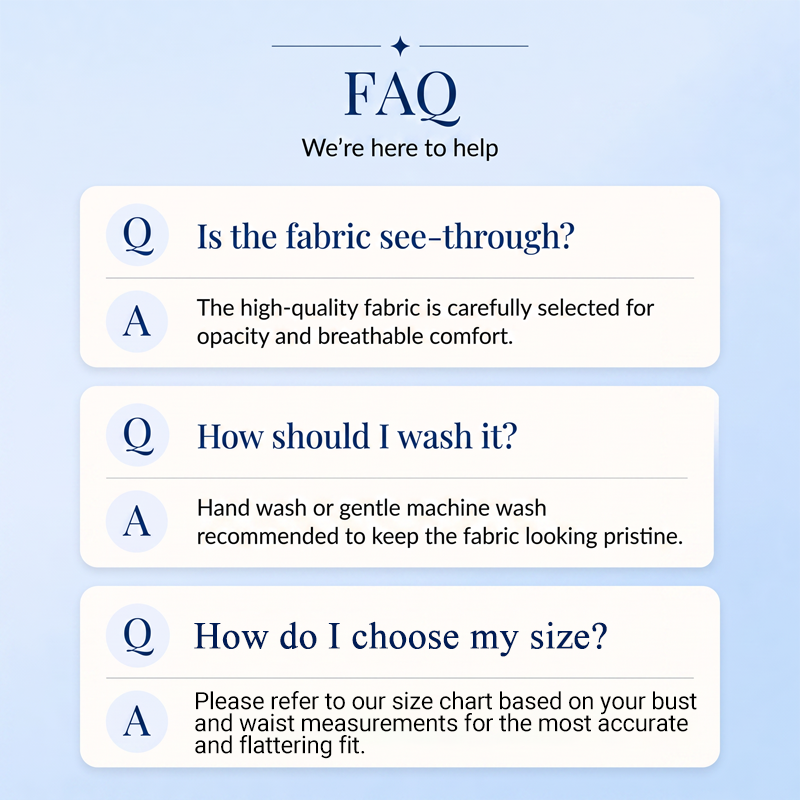 FAQ

We're here to help

Q

Is the fabric see-through?

A

The high-quality fabric is carefully selected for opacity and breathable comfort.

Q

How should I wash it?

A

Hand wash or gentle machine wash recommended to keep the fabric looking pristine.

Q

How do I choose my size?

A

Please refer to our size chart based on your bust and waist measurements for the most accurate and flattering fit.